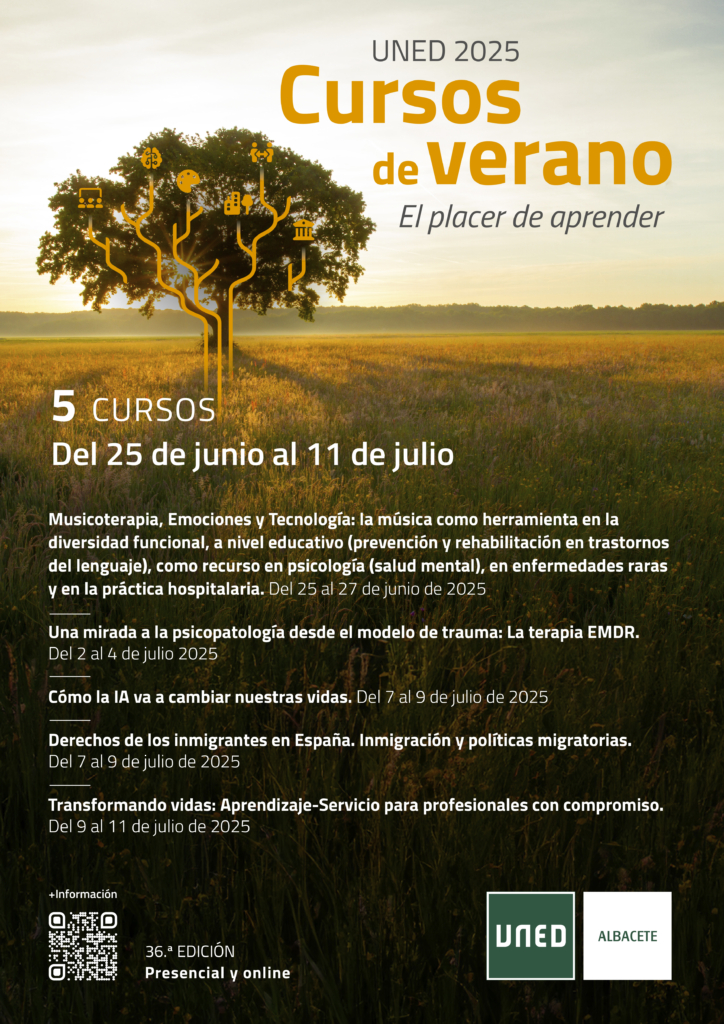 UNED 2025
Cursos
de verano
El placer de aprender

5 CURSOS
Del 25 de junio al 11 de julio

Musicoterapia, Emociones y Tecnología: la música como herramienta en la diversidad funcional, a nivel educativo (prevención y rehabilitación en trastornos del lenguaje), como recurso en psicología (salud mental), en enfermedades raras y en la práctica hospitalaria. Del 25 al 27 de junio de 2025

Una mirada a la psicopatología desde el modelo de trauma: La terapia EMDR. Del 2 al 4 de julio 2025

Cómo la IA va a cambiar nuestras vidas. Del 7 al 9 de julio de 2025

Derechos de los inmigrantes en España. Inmigración y políticas migratorias. Del 7 al 9 de julio de 2025

Transformando vidas: Aprendizaje-Servicio para profesionales con compromiso. Del 9 al 11 de julio de 2025

+Información

36.ª EDICIÓN
Presencial y online

UNED
ALBACETE